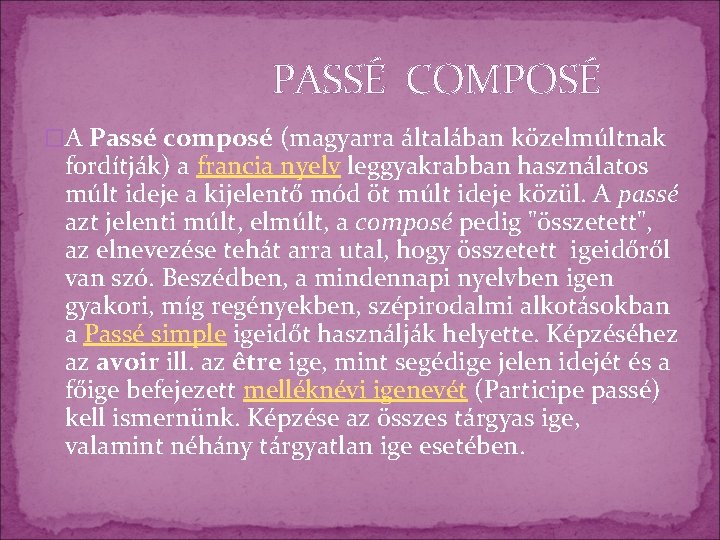 PASSÉ COMPOSÉ

A Passé composé (magyarra általában közelmúltnak fordítják) a francia nyelv leggyakrabban használatos múlt ideje a kijelentő mód öt múlt ideje közül. A passé azt jelenti múlt, elmúlt, a composé pedig "összetett", az elnevezése tehát arra utal, hogy összetett igeidőről van szó. Beszédben, a mindennapi nyelvben igen gyakori, míg regényekben, szépirodalmi alkotásokban a Passé simple igeidőt használják helyette. Képzéséhez az avoir ill. az être ige, mint segédige jelen idejét és a főige befejezett melléknévi igenevét (Participe passé) kell ismernünk. Képzése az összes tárgyas ige, valamint néhány tárgyatlan ige esetében.